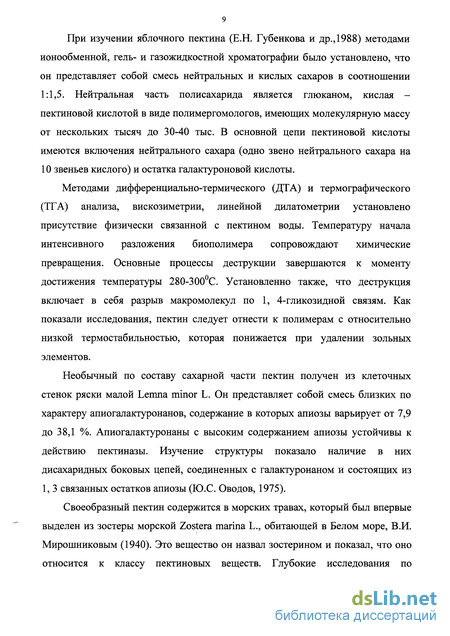 9

При изучении яблочного пектина (Е.Н. Губенкова и др.,1988) методами ионообменной, гель- и газожидкостной хроматографии было установлено, что он представляет собой смесь нейтральных и кислых сахаров в соотношении 1:1,5. Нейтральная часть полисахарида является глюканом, кислая – пектиновой кислотой в виде полимергомологов, имеющих молекулярную массу от нескольких тысяч до 30-40 тыс. В основной цепи пектиновой кислоты имеются включения нейтрального сахара (одно звено нейтрального сахара на 10 звеньев кислого) и остатка галактуроновой кислоты.

Методами дифференциально-термического (ДТА) и термографического (ТГА) анализа, вискозиметрии, линейной дилатометрии установлено присутствие физически связанной с пектином воды. Температуру начала интенсивного разложения биополимера сопровождают химические превращения. Основные процессы деструкции завершаются к моменту достижения температуры 280-300$^0$С. Установленно также, что деструкция включает в себя разрыв макромолекул по 1, 4-гликозидной связям. Как показали исследования, пектин следует отнести к полимерам с относительно низкой термостабильностью, которая понижается при удалении зольных элементов.

Необычный по составу сахарной части пектин получен из клеточных стенок ряски малой Lemna minor L. Он представляет собой смесь близких по характеру апиогалактуронанов, содержание в которых апиозы варьирует от 7,9 до 38,1 %. Апиогалактуронаны с высоким содержанием апиозы устойчивы к действию пектиназы. Изучение структуры показало наличие в них дисахаридных боковых цепей, соединенных с галактуронаном и состоящих из 1, 3 связанных остатков апиозы (Ю.С. Оводов, 1975).

Своеобразный пектин содержится в морских травах, который был впервые выделен из зостеры морской Zostera marina L., обитающей в Белом море, В.И. Мирошниковым (1940). Это вещество он назвал зостерином и показал, что оно относится к классу пектиновых веществ. Глубокие исследования по

dsLib.net
библиотека диссертаций